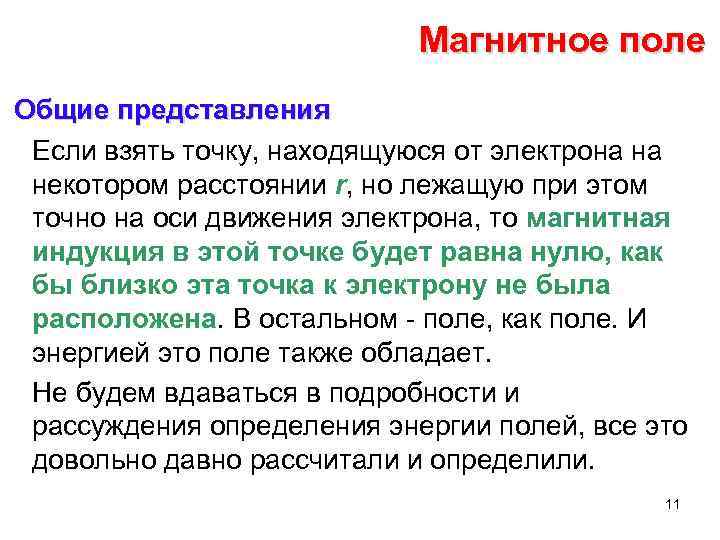 Магнитное поле

Общие представления

Если взять точку, находящуюся от электрона на некотором расстоянии $r$, но лежащую при этом точно на оси движения электрона, то магнитная индукция в этой точке будет равна нулю, как бы близко эта точка к электрону не была расположена. В остальном - поле, как поле. И энергией это поле также обладает.

Не будем вдаваться в подробности и рассуждения определения энергии полей, все это довольно давно рассчитали и определили.

11